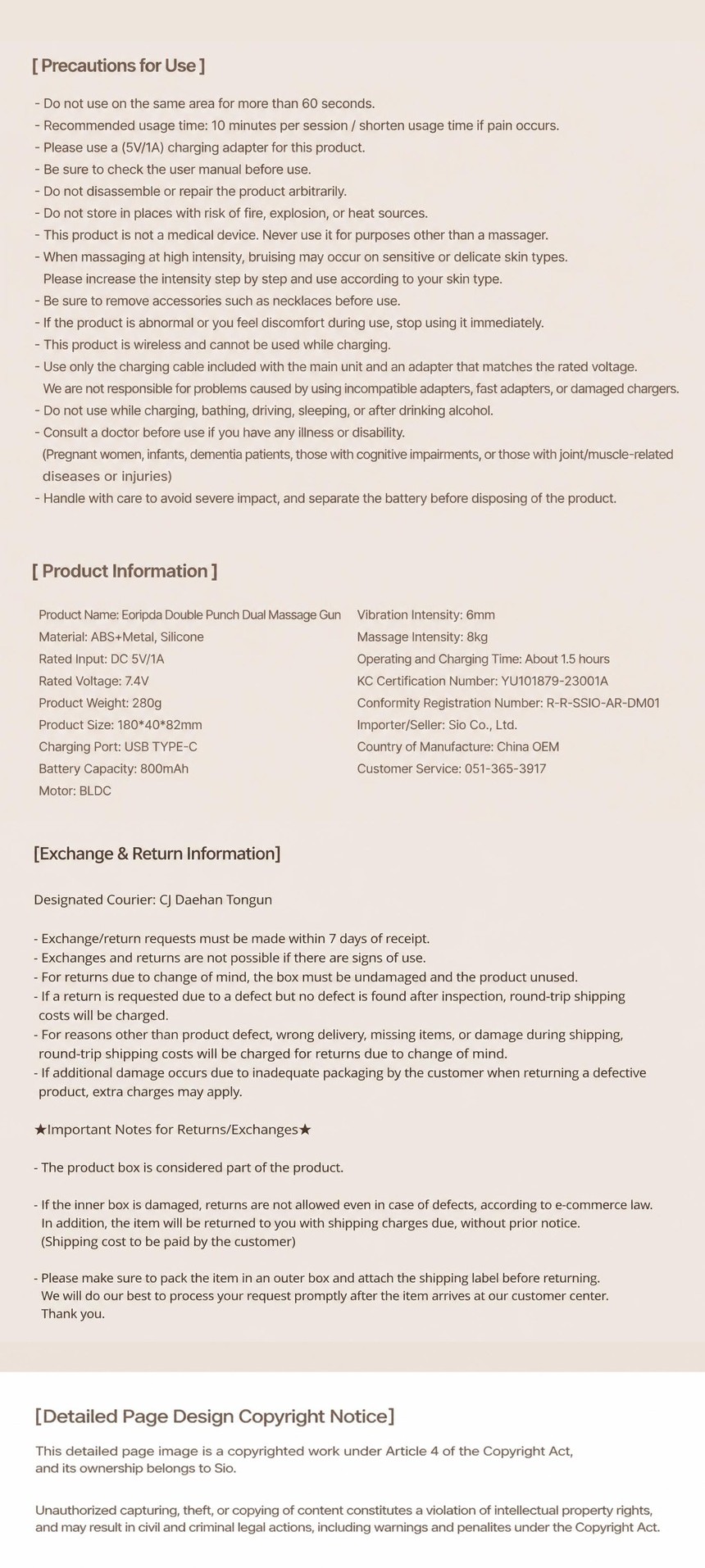 [ Precautions for Use ]

- Do not use on the same area for more than 60 seconds.
- Recommended usage time: 10 minutes per session / shorten usage time if pain occurs.
- Please use a (5V/1A) charging adapter for this product.
- Be sure to check the user manual before use.
- Do not disassemble or repair the product arbitrarily.
- Do not store in places with risk of fire, explosion, or heat sources.
- This product is not a medical device. Never use it for purposes other than a massager.
- When massaging at high intensity, bruising may occur on sensitive or delicate skin types. Please increase the intensity step by step and use according to your skin type.
- Be sure to remove accessories such as necklaces before use.
- If the product is abnormal or you feel discomfort during use, stop using it immediately.
- This product is wireless and cannot be used while charging.
- Use only the charging cable included with the main unit and an adapter that matches the rated voltage. We are not responsible for problems caused by using incompatible adapters, fast adapters, or damaged chargers.
- Do not use while charging, bathing, driving, sleeping, or after drinking alcohol.
- Consult a doctor before use if you have any illness or disability. (Pregnant women, infants, dementia patients, those with cognitive impairments, or those with joint/muscle-related diseases or injuries)
- Handle with care to avoid severe impact, and separate the battery before disposing of the product.

[ Product Information ]

Product Name: Eoripda Double Punch Dual Massage Gun
Material: ABS+Metal, Silicone
Rated Input: DC 5V/1A
Rated Voltage: 7.4V
Product Weight: 280g
Product Size: 180*40*82mm
Charging Port: USB TYPE-C
Battery Capacity: 800mAh
Motor: BLDC

Vibration Intensity: 6mm
Massage Intensity: 8kg
Operating and Charging Time: About 1.5 hours
KC Certification Number: YU101879-23001A
Conformity Registration Number: R-R-SSIO-AR-DM01
Importer/Seller: Sio Co., Ltd.
Country of Manufacture: China OEM
Customer Service: 051-365-3917

[Exchange & Return Information]

Designated Courier: CJ Daehan Tongun

- Exchange/return requests must be made within 7 days of receipt.
- Exchanges and returns are not possible if there are signs of use.
- For returns due to change of mind, the box must be undamaged and the product unused.
- If a return is requested due to a defect but no defect is found after inspection, round-trip shipping costs will be charged.
- For reasons other than product defect, wrong delivery, missing items, or damage during shipping, round-trip shipping costs will be charged for returns due to change of mind.
- If additional damage occurs due to inadequate packaging by the customer when returning a defective product, extra charges may apply.

★Important Notes for Returns/Exchanges★

- The product box is considered part of the product.

- If the inner box is damaged, returns are not allowed even in case of defects, according to e-commerce law. In addition, the item will be returned to you with shipping charges due, without prior notice. (Shipping cost to be paid by the customer)

- Please make sure to pack the item in an outer box and attach the shipping label before returning. We will do our best to process your request promptly after the item arrives at our customer center. Thank you.

[Detailed Page Design Copyright Notice]

This detailed page image is a copyrighted work under Article 4 of the Copyright Act, and its ownership belongs to Sio.

Unauthorized capturing, theft, or copying of content constitutes a violation of intellectual property rights, and may result in civil and criminal legal actions, including warnings and penalites under the Copyright Act.